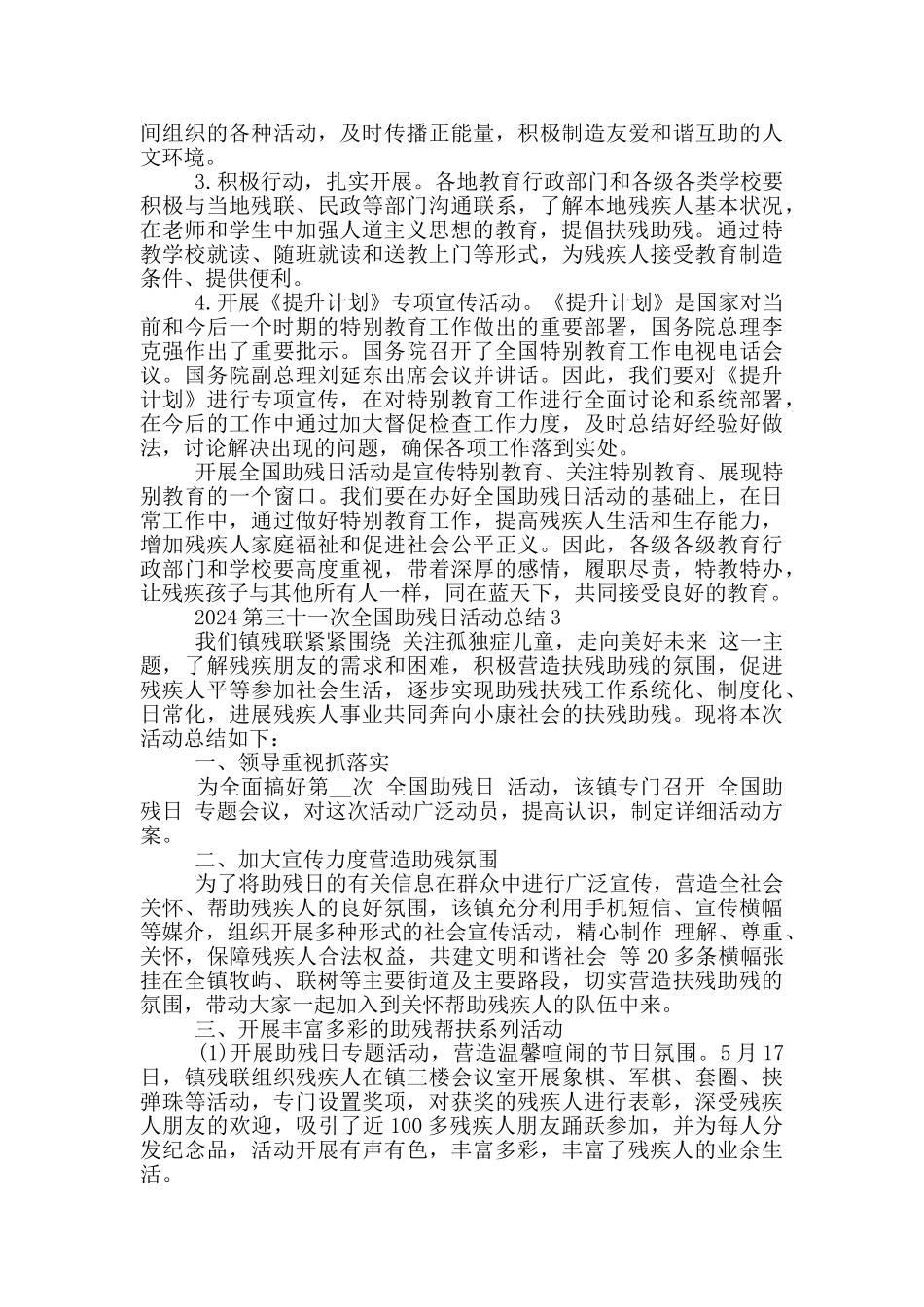 间组织的各种活动，及时传播正能量，积极制造友爱和谐互助的人文环境。

3.积极行动，扎实开展。各地教育行政部门和各级各类学校要积极与当地残联、民政等部门沟通联系，了解本地残疾人基本状况，在老师和学生中加强人道主义思想的教育，提倡扶残助残。通过特教学校就读、随班就读和送教上门等形式，为残疾人接受教育制造条件、提供便利。

4.开展《提升计划》专项宣传活动。《提升计划》是国家对当前和今后一个时期的特别教育工作做出的重要部署，国务院总理李克强作出了重要批示。国务院召开了全国特别教育工作电视电话会议。国务院副总理刘延东出席会议并讲话。因此，我们要对《提升计划》进行专项宣传，在对特别教育工作进行全面讨论和系统部署，在今后的工作中通过加大督促检查工作力度，及时总结好经验好做法，讨论解决出现的问题，确保各项工作落到实处。

开展全国助残日活动是宣传特别教育、关注特别教育、展现特别教育的一个窗口。我们要在办好全国助残日活动的基础上，在日常工作中，通过做好特别教育工作，提高残疾人生活和生存能力，增加残疾人家庭福祉和促进社会公平正义。因此，各级各级教育行政部门和学校要高度重视，带着深厚的感情，履职尽责，特教特办，让残疾孩子与其他所有人一样，同在蓝天下，共同接受良好的教育。

2024第三十一次全国助残日活动总结3

我们镇残联紧紧围绕 关注孤独症儿童，走向美好未来 这一主题，了解残疾朋友的需求和困难，积极营造扶残助残的氛围，促进残疾人平等参加社会生活，逐步实现助残扶残工作系统化、制度化、日常化，进展残疾人事业共同奔向小康社会的扶残助残。现将本次活动总结如下：

一、领导重视抓落实

为全面搞好第__次 全国助残日 活动，该镇专门召开 全国助残日 专题会议，对这次活动广泛动员，提高认识，制定详细活动方案。

二、加大宣传力度营造助残氛围

为了将助残日的有关信息在群众中进行广泛宣传，营造全社会关怀、帮助残疾人的良好氛围，该镇充分利用手机短信、宣传横幅等媒介，组织开展多种形式的社会宣传活动，精心制作 理解、尊重、关怀，保障残疾人合法权益，共建文明和谐社会 等20多条横幅张挂在全镇牧屿、联树等主要街道及主要路段，切实营造扶残助残的氛围，带动大家一起加入到关怀帮助残疾人的队伍中来。

三、开展丰富多彩的助残帮扶系列活动

(1)开展助残日专题活动，营造温馨喧闹的节日氛围。5月17日，镇残联组织残疾人在镇三楼会议室开展象棋、军棋、套圈、挟弹珠等活动，专门设置奖项，对获奖的残疾人进行表彰，深受残疾人朋友的欢迎，吸引了近100多残疾人朋友踊跃参加，并为每人分发纪念品，活动开展有声有色，丰富多彩，丰富了残疾人的业余生活。